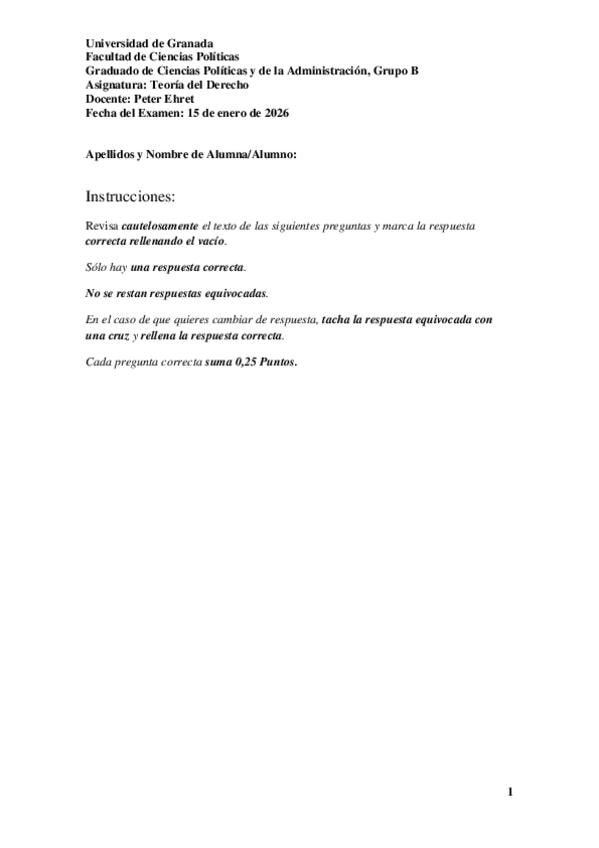 Universidad de Granada
Facultad de Ciencias Políticas
Graduado de Ciencias Políticas y de la Administración, Grupo B
Asignatura: Teoría del Derecho
Docente: Peter Ehret
Fecha del Examen: 15 de enero de 2026

Apellidos y Nombre de Alumna/Alumno:

Instrucciones:

Revisa cautelosamente el texto de las siguientes preguntas y marca la respuesta correcta rellenando el vacío.

Sólo hay una respuesta correcta.

No se restan respuestas equivocadas.

En el caso de que quieres cambiar de respuesta, tacha la respuesta equivocada con una cruz y rellena la respuesta correcta.

Cada pregunta correcta suma 0,25 Puntos.

1